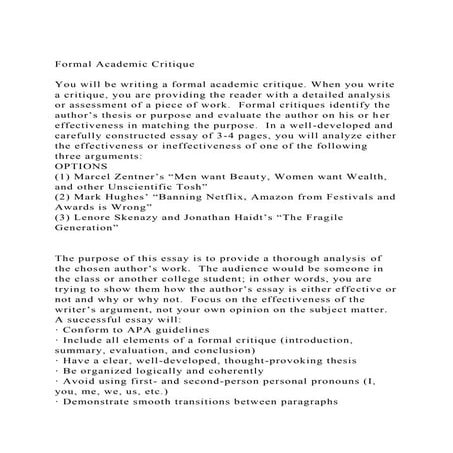 Formal Academic Critique

You will be writing a formal academic critique. When you write a critique, you are providing the reader with a detailed analysis or assessment of a piece of work. Formal critiques identify the author's thesis or purpose and evaluate the author on his or her effectiveness in matching the purpose. In a well-developed and carefully constructed essay of 3-4 pages, you will analyze either the effectiveness or ineffectiveness of one of the following three arguments:
OPTIONS
(1) Marcel Zentner's "Men want Beauty, Women want Wealth, and other Unscientific Tosh"
(2) Mark Hughes' "Banning Netflix, Amazon from Festivals and Awards is Wrong"
(3) Lenore Skenazy and Jonathan Haidt's "The Fragile Generation"

The purpose of this essay is to provide a thorough analysis of the chosen author's work. The audience would be someone in the class or another college student; in other words, you are trying to show them how the author's essay is either effective or not and why or why not. Focus on the effectiveness of the writer's argument, not your own opinion on the subject matter.
A successful essay will:
· Conform to APA guidelines
· Include all elements of a formal critique (introduction, summary, evaluation, and conclusion)
· Have a clear, well-developed, thought-provoking thesis
· Be organized logically and coherently
· Avoid using first- and second-person personal pronouns (I, you, me, we, us, etc.)
· Demonstrate smooth transitions between paragraphs